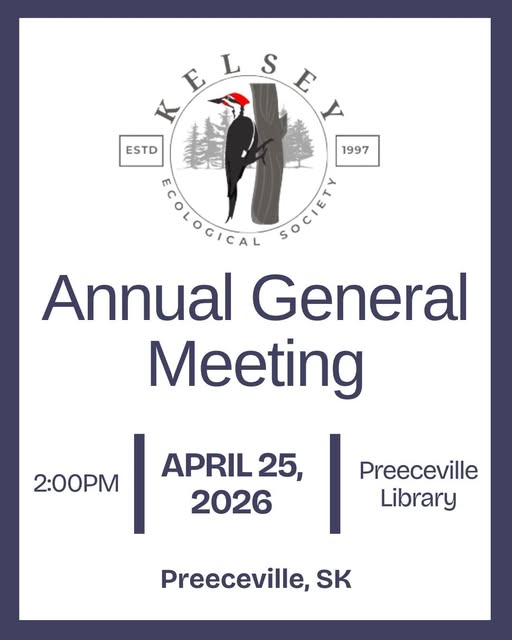 KELSEY

ESTD

1997

ECOLOGICAL SOCIETY

Annual General Meeting

2:00PM

APRIL 25, 2026

Preeceville Library

Preeceville, SK